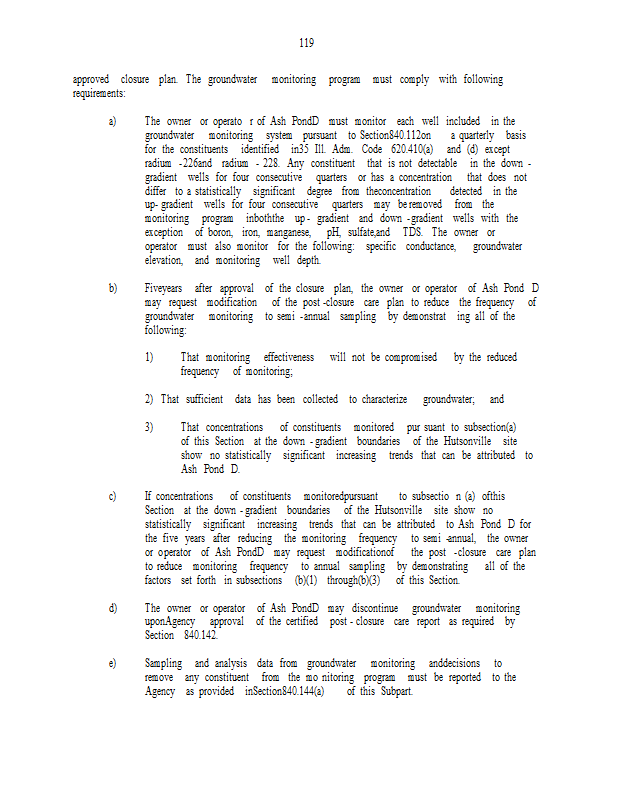 119

approved closure plan. The groundwater monitoring program must comply with following requirements:

a) The owner or operato r of Ash PondD must monitor each well included in the groundwater monitoring system pursuant to Section840.112on a quarterly basis for the constituents identified in35 Ill. Adm. Code 620.410(a) and (d) except radium -226and radium - 228. Any constituent that is not detectable in the down - gradient wells for four consecutive quarters or has a concentration that does not differ to a statistically significant degree from theconcentration detected in the up- gradient wells for four consecutive quarters may be removed from the monitoring program inboththe up- gradient and down -gradient wells with the exception of boron, iron, manganese, pH, sulfate,and TDS. The owner or operator must also monitor for the following: specific conductance, groundwater elevation, and monitoring well depth.

b) Fiveyears after approval of the closure plan, the owner or operator of Ash Pond D may request modification of the post -closure care plan to reduce the frequency of groundwater monitoring to semi -annual sampling by demonstrat ing all of the following:

1) That monitoring effectiveness will not be compromised by the reduced frequency of monitoring;

2) That sufficient data has been collected to characterize groundwater; and

3) That concentrations of constituents monitored pur suant to subsection(a) of this Section at the down - gradient boundaries of the Hutsonville site show no statistically significant increasing trends that can be attributed to Ash Pond D.

c) If concentrations of constituents monitoredpursuant to subsectio n (a) ofthis Section at the down - gradient boundaries of the Hutsonville site show no statistically significant increasing trends that can be attributed to Ash Pond D for the five years after reducing the monitoring frequency to semi -annual, the owner or operator of Ash PondD may request modificationof the post -closure care plan to reduce monitoring frequency to annual sampling by demonstrating all of the factors set forth in subsections (b)(1) through(b)(3) of this Section.

d) The owner or operator of Ash PondD may discontinue groundwater monitoring uponAgency approval of the certified post - closure care report as required by Section 840.142.

e) Sampling and analysis data from groundwater monitoring anddecisions to remove any constituent from the mo nitoring program must be reported to the Agency as provided inSection840.144(a) of this Subpart.